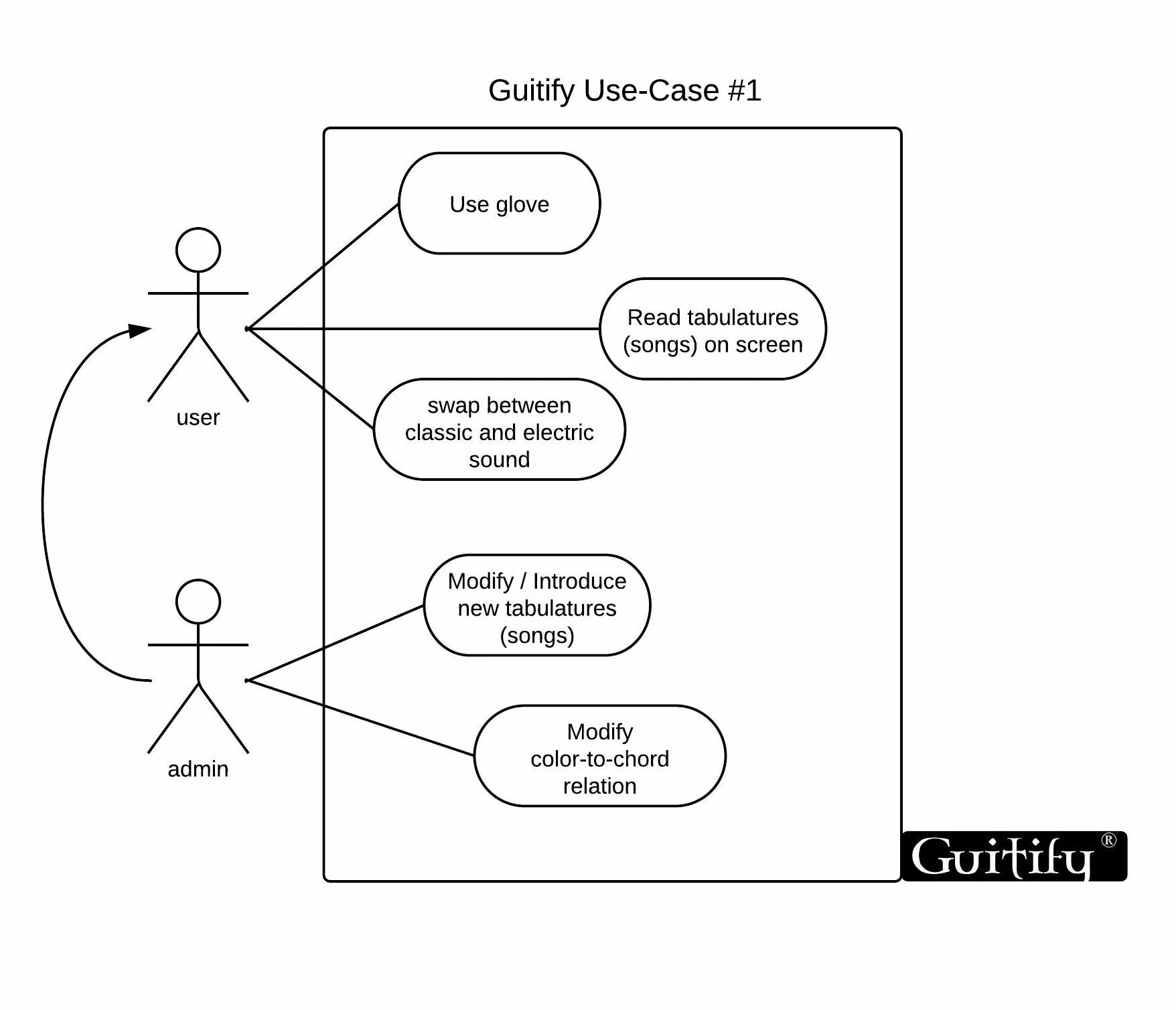 Guitify Use-Case #1

Use glove

Read tabulatures (songs) on screen

swap between classic and electric sound

user

Modify / Introduce new tabulatures (songs)

Modify color-to-chord relation

admin

Guitify®